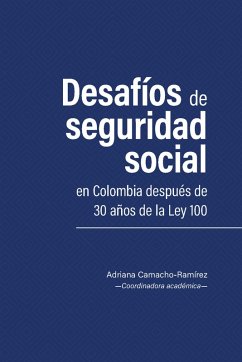 Desafíos de seguridad social

en Colombia después de 30 años de la Ley 100

Adriana Camacho-Ramírez
—Coordinadora académica—